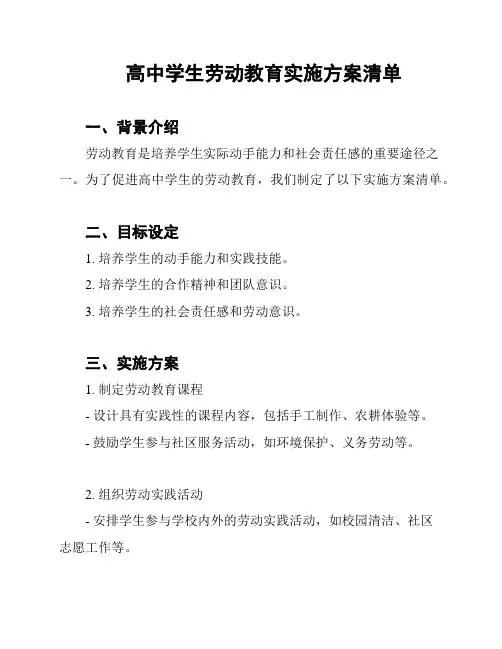 高中学生劳动教育实施方案清单

一、背景介绍

劳动教育是培养学生实际动手能力和社会责任感的重要途径之一。为了促进高中学生的劳动教育，我们制定了以下实施方案清单。

二、目标设定

1. 培养学生的动手能力和实践技能。

2. 培养学生的合作精神和团队意识。

3. 培养学生的社会责任感和劳动意识。

三、实施方案

1. 制定劳动教育课程

- 设计具有实践性的课程内容，包括手工制作、农耕体验等。

- 鼓励学生参与社区服务活动，如环境保护、义务劳动等。

2. 组织劳动实践活动

- 安排学生参与学校内外的劳动实践活动，如校园清洁、社区志愿工作等。